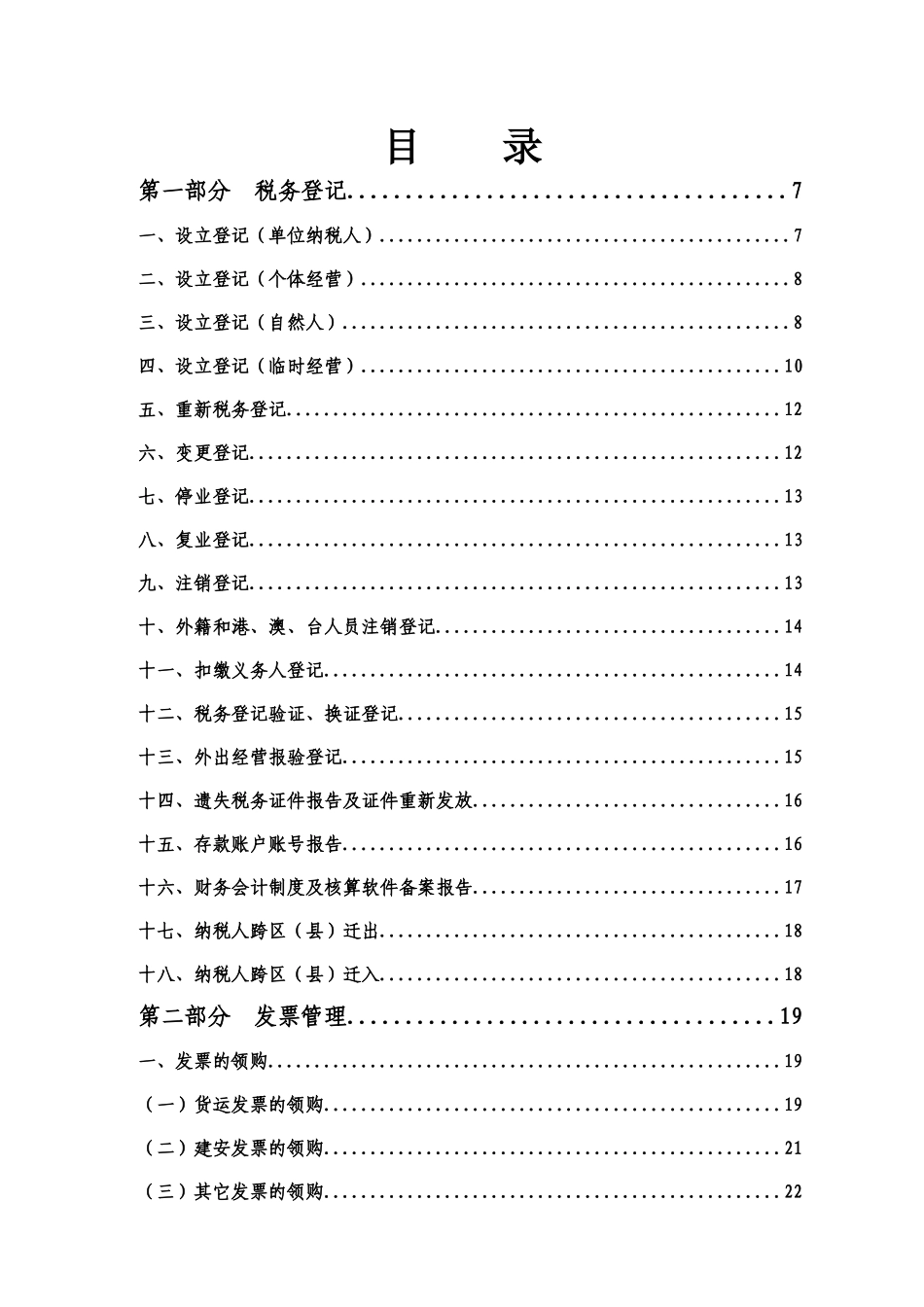 目 录

第一部分 税务登记......................................7

一、设立登记（单位纳税人）......................................7

二、设立登记（个体经营）......................................8

三、设立登记（自然人）......................................8

四、设立登记（临时经营）......................................10

五、重新税务登记......................................12

六、变更登记......................................12

七、停业登记......................................13

八、复业登记......................................13

九、注销登记......................................13

十、外籍和港、澳、台人员注销登记......................................14

十一、扣缴义务人登记......................................14

十二、税务登记验证、换证登记......................................15

十三、外出经营报验登记......................................15

十四、遗失税务证件报告及证件重新发放......................................16

十五、存款账户账号报告......................................16

十六、财务会计制度及核算软件备案报告......................................17

十七、纳税人跨区（县）迁出......................................18

十八、纳税人跨区（县）迁入......................................18

第二部分 发票管理......................................19

一、发票的领购......................................19

（一）货运发票的领购......................................19

（二）建安发票的领购......................................21

（三）其它发票的领购......................................22